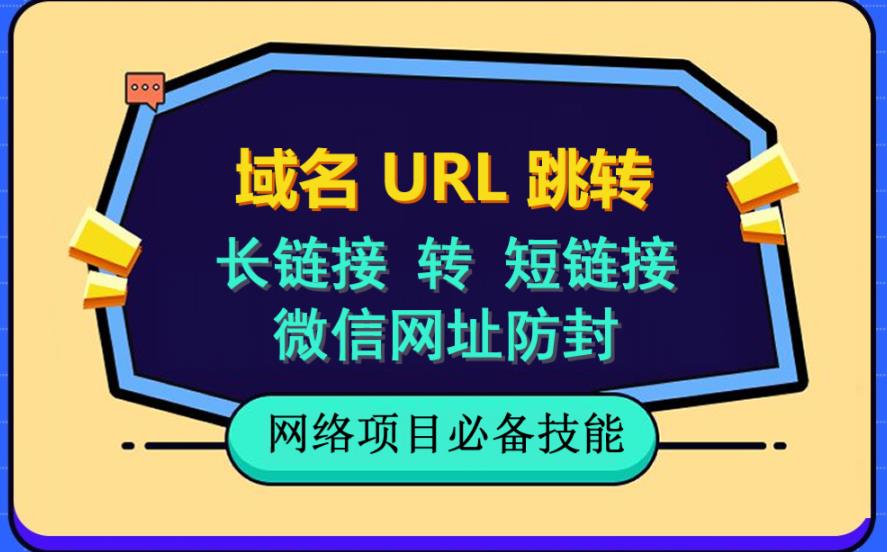 域名 URL 跳转
长链接 转 短链接
微信网址防封

网络项目必备技能